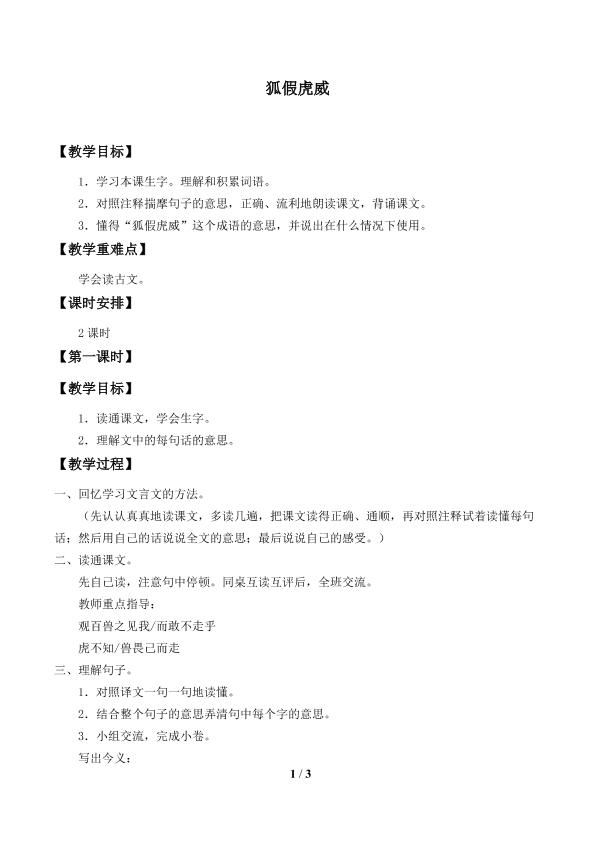 狐假虎威

【教学目标】

1．学习本课生字。理解和积累词语。

2．对照注释揣摩句子的意思，正确、流利地朗读课文，背诵课文。

3．懂得“狐假虎威”这个成语的意思，并说出在什么情况下使用。

【教学重难点】

学会读古文。

【课时安排】

2 课时

【第一课时】

【教学目标】

1．读通课文，学会生字。

2．理解文中的每句话的意思。

【教学过程】

一、回忆学习文言文的方法。

（先认认真真地读课文，多读几遍，把课文读得正确、通顺，再对照注释试着读懂每句话；然后用自己的话说说全文的意思；最后说说自己的感受。）

二、读通课文。

先自己读，注意句中停顿。同桌互读互评后，全班交流。

教师重点指导：

观百兽之见我/而敢不走乎

虎不知/兽畏己而走

三、理解句子。

1．对照译文一句一句地读懂。

2．结合整个句子的意思弄清句中每个字的意思。

3．小组交流，完成小卷。

写出今义：

1 / 3